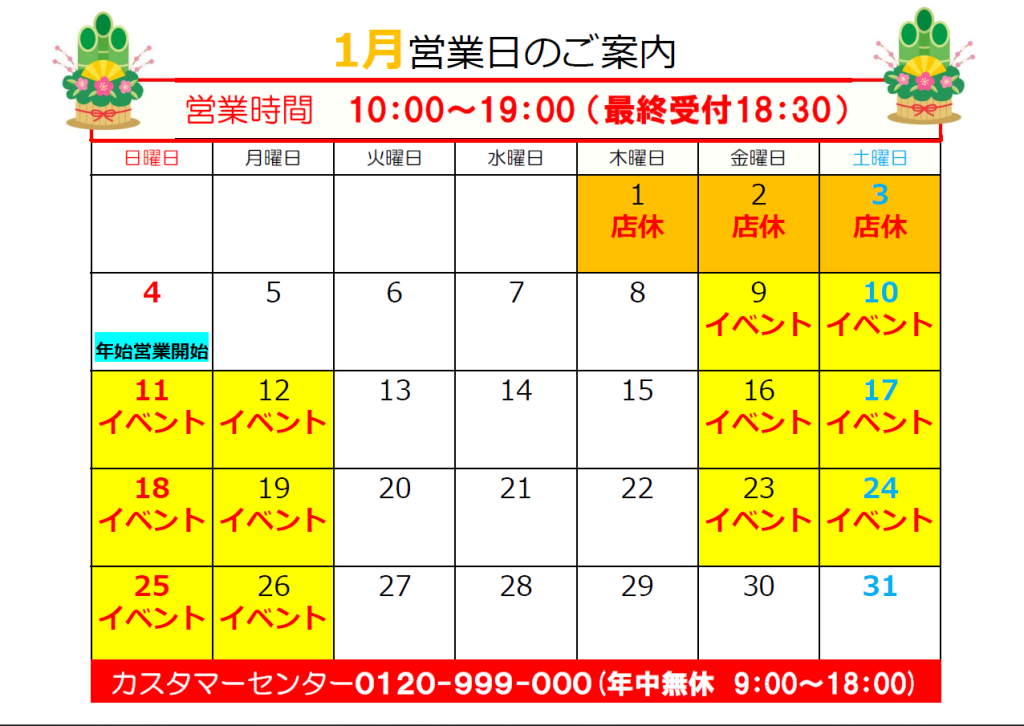 1月営業日のご案内

営業時間 10:00～19:00（最終受付18:30）

| 日曜日 | 月曜日 | 火曜日 | 水曜日 | 木曜日 | 金曜日 | 土曜日 |
|---|---|---|---|---|---|---|
| | | | | 1 店休 | 2 店休 | 3 店休 |
| 4 年始営業開始 | 5 | 6 | 7 | 8 | 9 イベント | 10 イベント |
| 11 イベント | 12 イベント | 13 | 14 | 15 | 16 イベント | 17 イベント |
| 18 イベント | 19 イベント | 20 | 21 | 22 | 23 イベント | 24 イベント |
| 25 イベント | 26 イベント | 27 | 28 | 29 | 30 | 31 |

カスタマーセンター0120-999-000（年中無休 9:00～18:00）